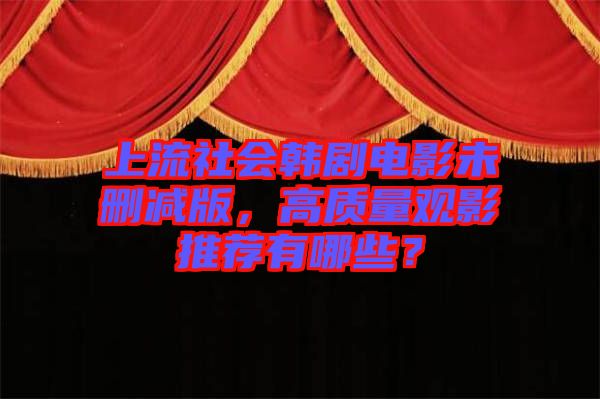 上流社会韩剧电影未删减版，高质量观影推荐有哪些？